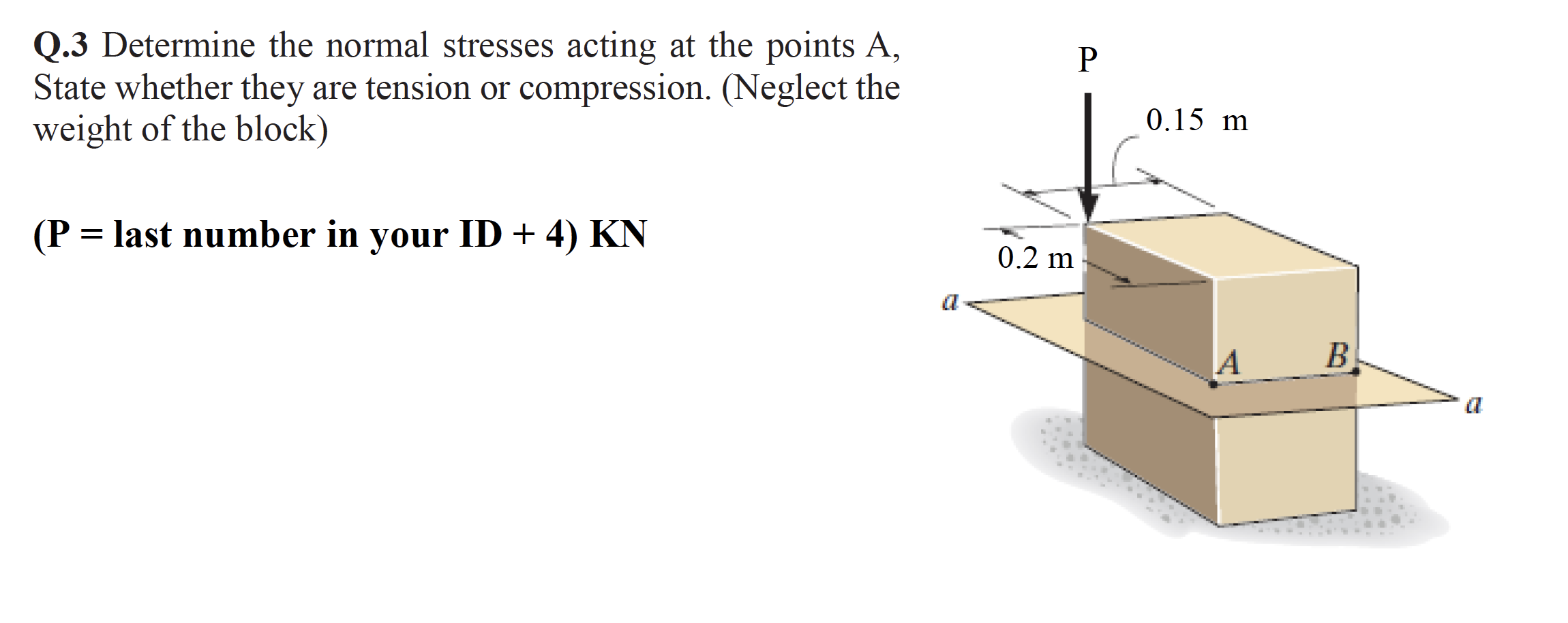 Q.3 Determine the normal stresses acting at the points A, State whether they are tension or compression. (Neglect the weight of the block)

(P = last number in your ID + 4) KN

P

0.15 m

0.2 m

a

A

B

a